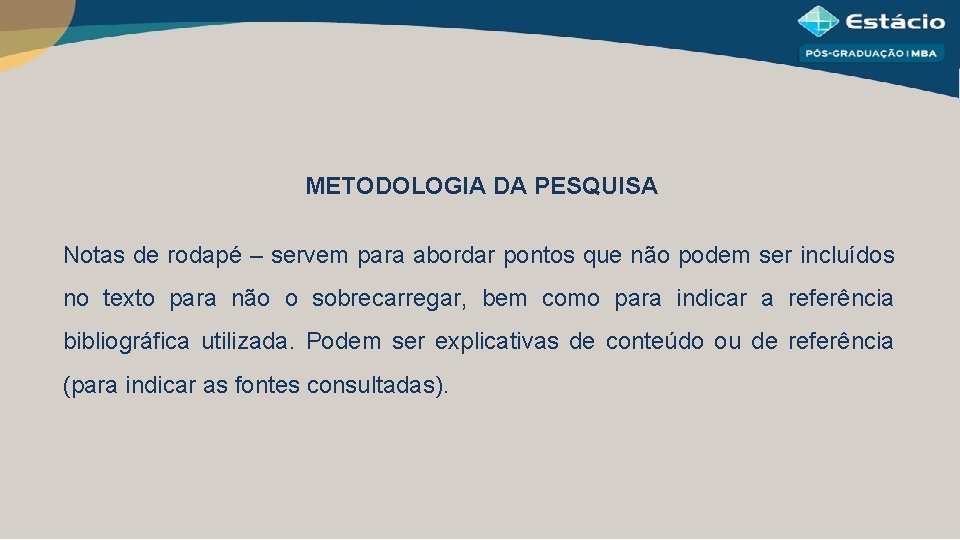 Estácio
PÓS-GRADUAÇÃO | MBA

METODOLOGIA DA PESQUISA

Notas de rodapé – servem para abordar pontos que não podem ser incluídos no texto para não o sobrecarregar, bem como para indicar a referência bibliográfica utilizada. Podem ser explicativas de conteúdo ou de referência (para indicar as fontes consultadas).